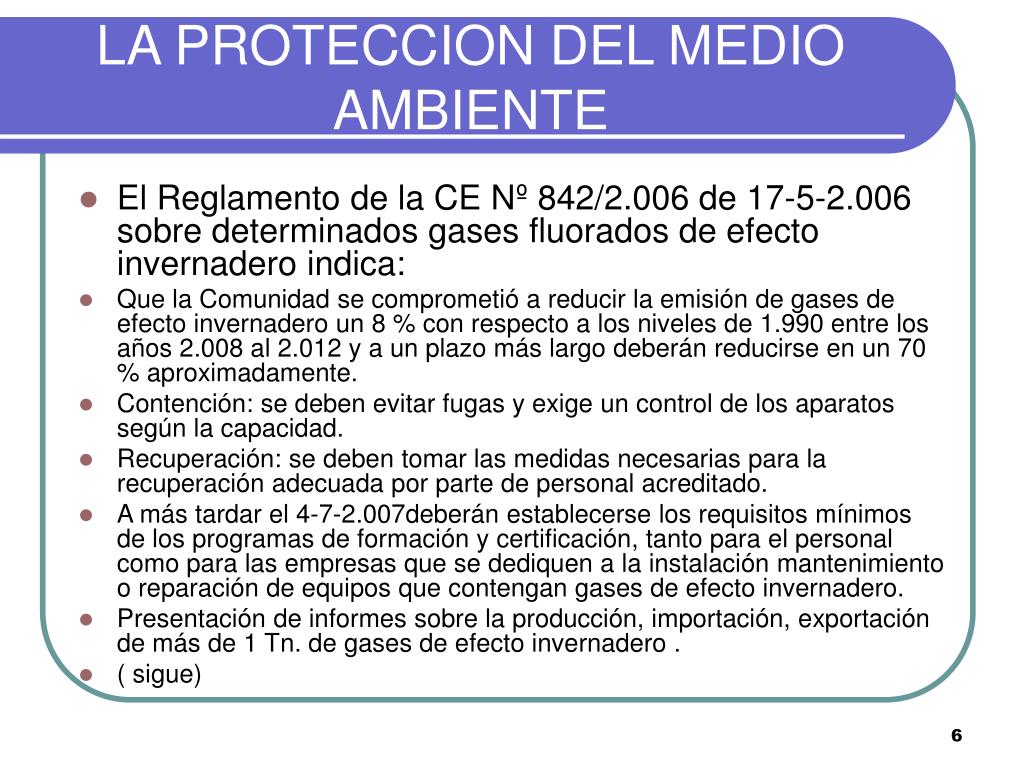 LA PROTECCION DEL MEDIO AMBIENTE

- El Reglamento de la CE Nº 842/2.006 de 17-5-2.006 sobre determinados gases fluorados de efecto invernadero indica:
- Que la Comunidad se comprometió a reducir la emisión de gases de efecto invernadero un 8 % con respecto a los niveles de 1.990 entre los años 2.008 al 2.012 y a un plazo más largo deberán reducirse en un 70 % aproximadamente.
- Contención: se deben evitar fugas y exige un control de los aparatos según la capacidad.
- Recuperación: se deben tomar las medidas necesarias para la recuperación adecuada por parte de personal acreditado.
- A más tardar el 4-7-2.007deberán establecerse los requisitos mínimos de los programas de formación y certificación, tanto para el personal como para las empresas que se dediquen a la instalación mantenimiento o reparación de equipos que contengan gases de efecto invernadero.
- Presentación de informes sobre la producción, importación, exportación de más de 1 Tn. de gases de efecto invernadero .
- ( sigue)

6